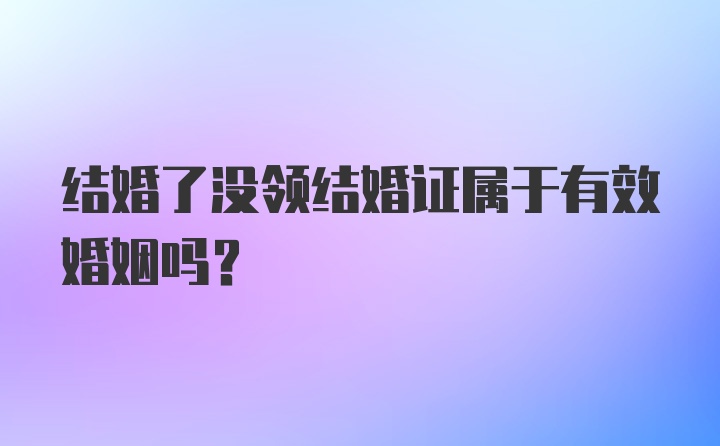 结婚了没领结婚证属于有效婚姻吗？